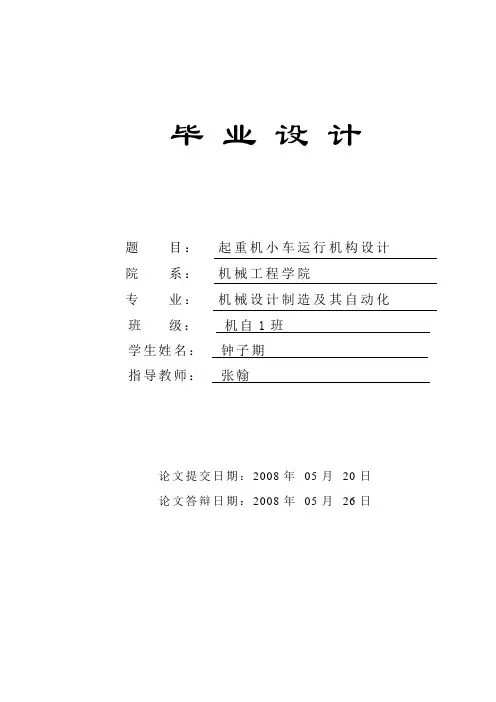 毕 业 设 计

题 目： 起重机小车运行机构设计
院 系： 机械工程学院
专 业： 机械设计制造及其自动化
班 级： 机自 1 班
学生姓名： 钟子期
指导教师： 张翰

论文提交日期：2008 年 05 月 20 日
论文答辩日期：2008 年 05 月 26 日